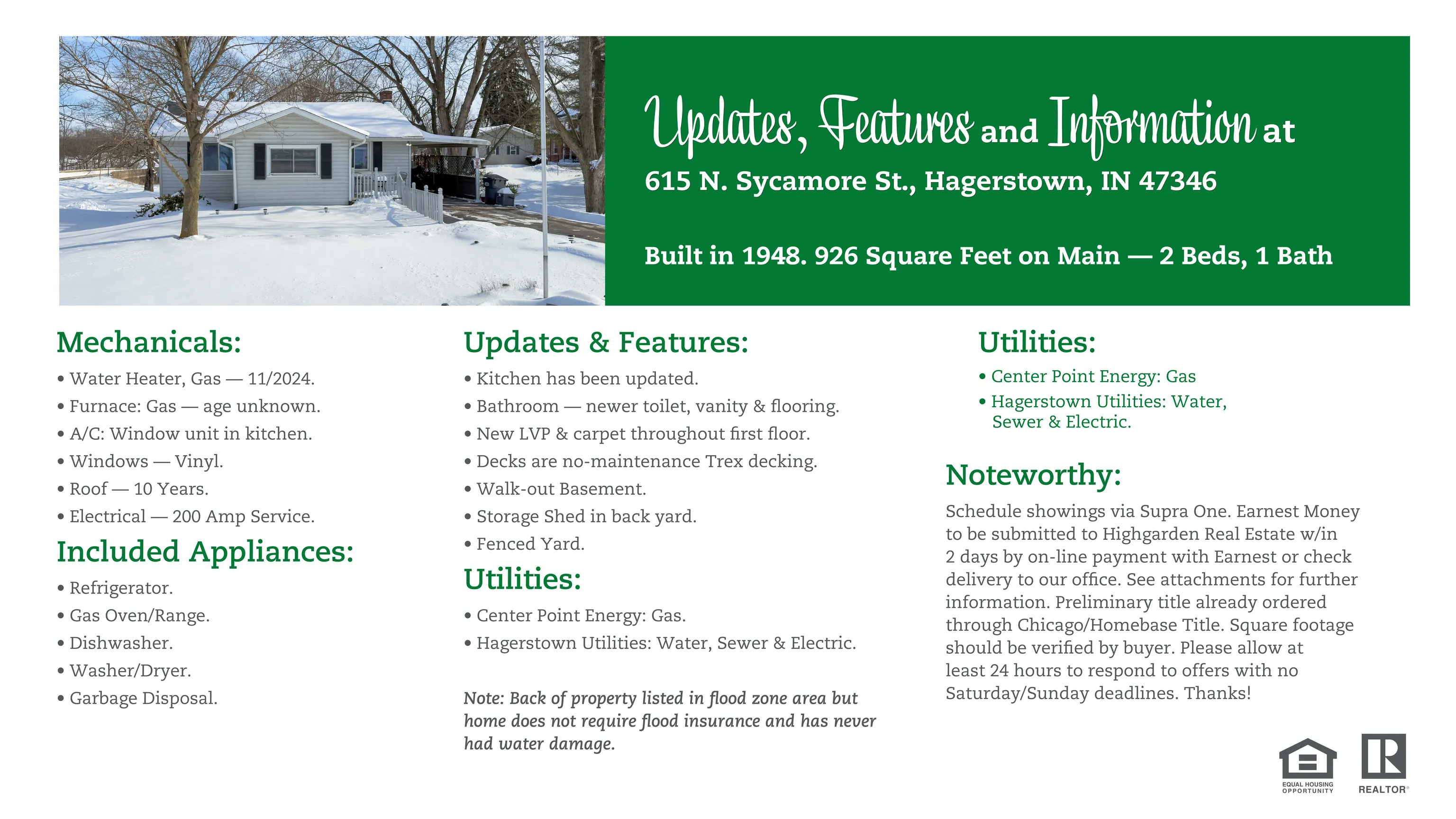 Updates, Features and Information at
615 N. Sycamore St., Hagerstown, IN 47346

Built in 1948. 926 Square Feet on Main — 2 Beds, 1 Bath

Mechanicals:
• Water Heater, Gas — 11/2024.
• Furnace: Gas — age unknown.
• A/C: Window unit in kitchen.
• Windows — Vinyl.
• Roof — 10 Years.
• Electrical — 200 Amp Service.

Included Appliances:
• Refrigerator.
• Gas Oven/Range.
• Dishwasher.
• Washer/Dryer.
• Garbage Disposal.

Updates & Features:
• Kitchen has been updated.
• Bathroom — newer toilet, vanity & flooring.
• New LVP & carpet throughout first floor.
• Decks are no-maintenance Trex decking.
• Walk-out Basement.
• Storage Shed in back yard.
• Fenced Yard.

Utilities:
• Center Point Energy: Gas.
• Hagerstown Utilities: Water, Sewer & Electric.

Note: Back of property listed in flood zone area but home does not require flood insurance and has never had water damage.

Utilities:
• Center Point Energy: Gas
• Hagerstown Utilities: Water, Sewer & Electric.

Noteworthy:
Schedule showings via Supra One. Earnest Money to be submitted to Highgarden Real Estate w/in 2 days by on-line payment with Earnest or check delivery to our office. See attachments for further information. Preliminary title already ordered through Chicago/Homebase Title. Square footage should be verified by buyer. Please allow at least 24 hours to respond to offers with no Saturday/Sunday deadlines. Thanks!

EQUAL HOUSING OPPORTUNITY
REALTOR®